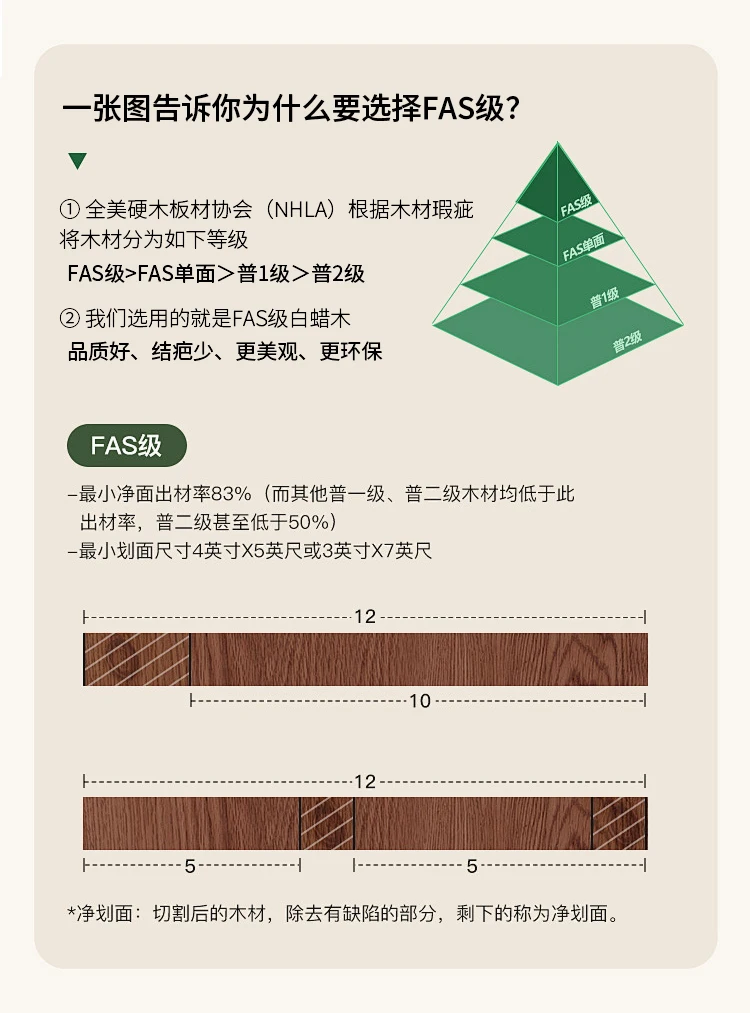 一张图告诉你为什么要选择FAS级？

① 全美硬木板材协会（NHLA）根据木材瑕疵将木材分为如下等级
FAS级>FAS单面＞普1级＞普2级

② 我们选用的就是FAS级白蜡木
品质好、结疤少、更美观、更环保

FAS级
FAS单面
普1级
普2级

FAS级

–最小净面出材率83%（而其他普一级、普二级木材均低于此出材率，普二级甚至低于50%）
–最小划面尺寸4英寸X5英尺或3英寸X7英尺

12
10

12
5
5

*净划面：切割后的木材，除去有缺陷的部分，剩下的称为净划面。